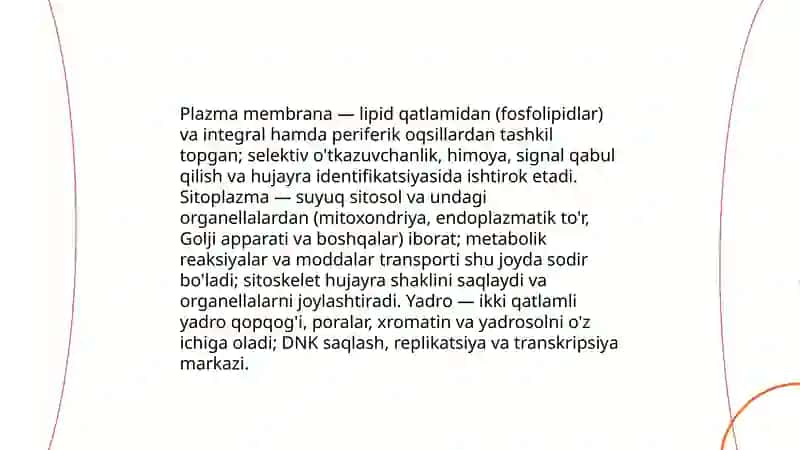 Plazma membrana — lipid qatlamidan (fosfolipidlar) va integral hamda periferik oqsillardan tashkil topgan; selektiv o'tkazuvchanlik, himoya, signal qabul qilish va hujayra identifikatsiyasida ishtirok etadi. Sitoplazma — suyuq sitosol va undagi organellalardan (mitoxondriya, endoplazmatik to'r, Golji apparati va boshqalar) iborat; metabolik reaksiyalar va moddalar transporti shu joyda sodir bo'ladi; sitoskelet hujayra shaklini saqlaydi va organellalarni joylashtiradi. Yadro — ikki qatlamli yadro qopqog'i, poralar, xromatin va yadrosolni o'z ichiga oladi; DNK saqlash, replikatsiya va transkripsiya markazi.